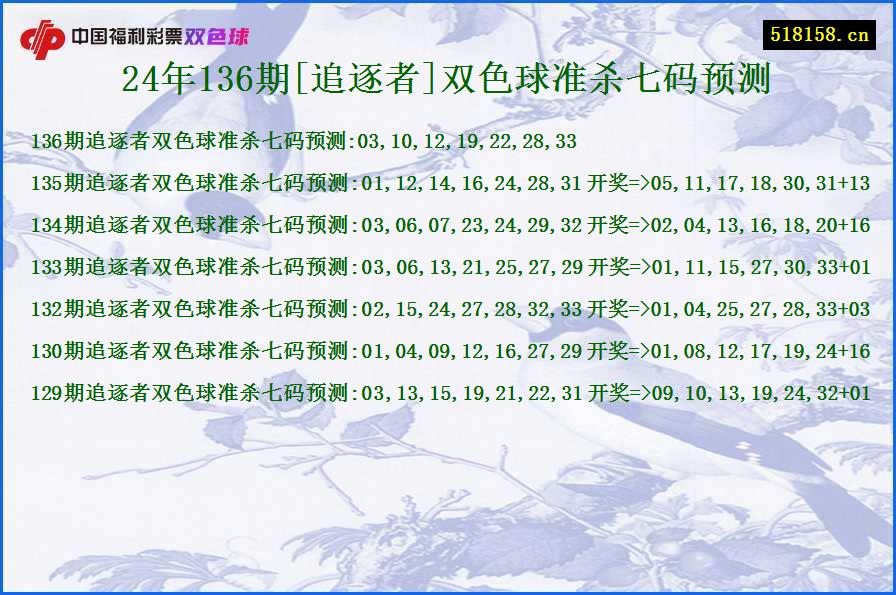 中国福利彩票双色球

518158.cn

24年136期[追逐者]双色球准杀七码预测

136期追逐者双色球准杀七码预测:03,10,12,19,22,28,33

135期追逐者双色球准杀七码预测:01,12,14,16,24,28,31 开奖=>05,11,17,18,30,31+13

134期追逐者双色球准杀七码预测:03,06,07,23,24,29,32 开奖=>02,04,13,16,18,20+16

133期追逐者双色球准杀七码预测:03,06,13,21,25,27,29 开奖=>01,11,15,27,30,33+01

132期追逐者双色球准杀七码预测:02,15,24,27,28,32,33 开奖=>01,04,25,27,28,33+03

130期追逐者双色球准杀七码预测:01,04,09,12,16,27,29 开奖=>01,08,12,17,19,24+16

129期追逐者双色球准杀七码预测:03,13,15,19,21,22,31 开奖=>09,10,13,19,24,32+01